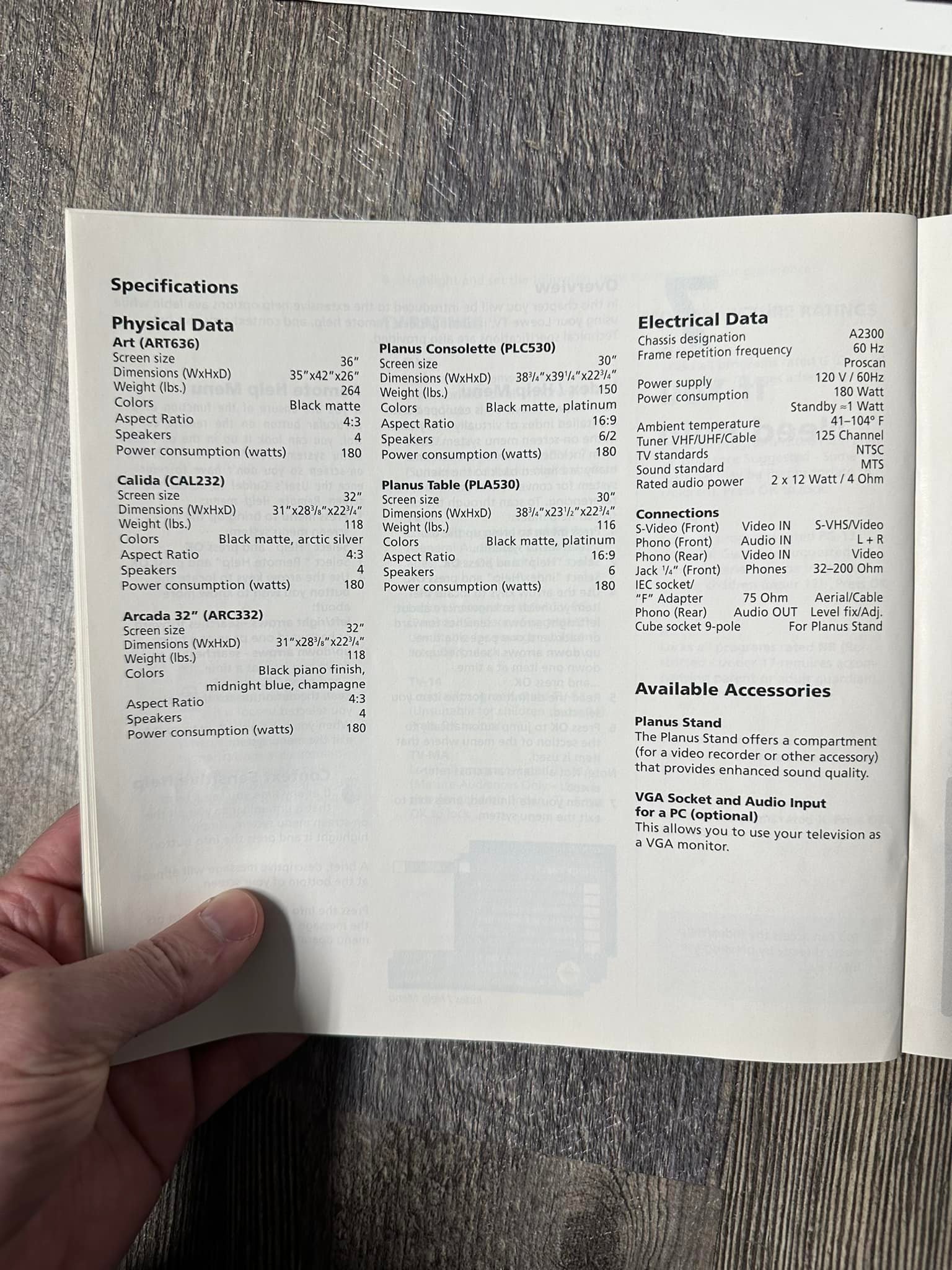 Specifications

Physical Data

Art (ART636)
Screen size 36"
Dimensions (WxHxD) 35"x42"x26"
Weight (lbs.) 264
Colors Black matte
Aspect Ratio 4:3
Speakers 4
Power consumption (watts) 180

Calida (CAL232)
Screen size 32"
Dimensions (WxHxD) 31"x28$^{3}/_{8}$"x22$^{3}/_{4}$"
Weight (lbs.) 118
Colors Black matte, arctic silver
Aspect Ratio 4:3
Speakers 4
Power consumption (watts) 180

Arcada 32" (ARC332)
Screen size 32"
Dimensions (WxHxD) 31"x28$^{3}/_{8}$"x22$^{3}/_{4}$"
Weight (lbs.) 118
Colors Black piano finish, midnight blue, champagne
Aspect Ratio 4:3
Speakers 4
Power consumption (watts) 180

Planus Consolette (PLC530)
Screen size 30"
Dimensions (WxHxD) 38$^{3}/_{4}$"x39$^{1}/_{4}$"x22$^{3}/_{4}$"
Weight (lbs.) 150
Colors Black matte, platinum
Aspect Ratio 16:9
Speakers 6/2
Power consumption (watts) 180

Planus Table (PLA530)
Screen size 30"
Dimensions (WxHxD) 38$^{3}/_{4}$"x23$^{1}/_{2}$"x22$^{3}/_{4}$"
Weight (lbs.) 116
Colors Black matte, platinum
Aspect Ratio 16:9
Speakers 6
Power consumption (watts) 180

Electrical Data
Chassis designation A2300
Frame repetition frequency 60 Hz
Proscan
Power supply 120 V / 60Hz
Power consumption 180 Watt
Standby ≈1 Watt
Ambient temperature 41–104° F
Tuner VHF/UHF/Cable 125 Channel
TV standards NTSC
Sound standard MTS
Rated audio power 2 x 12 Watt / 4 Ohm

Connections
S-Video (Front) Video IN S-VHS/Video
Phono (Front) Audio IN L + R
Phono (Rear) Video IN Video
Jack $^{1}/_{4}$" (Front) Phones 32–200 Ohm
IEC socket/
"F" Adapter 75 Ohm Aerial/Cable
Phono (Rear) Audio OUT Level fix/Adj.
Cube socket 9-pole For Planus Stand

Available Accessories

Planus Stand
The Planus Stand offers a compartment (for a video recorder or other accessory) that provides enhanced sound quality.

VGA Socket and Audio Input for a PC (optional)
This allows you to use your television as a VGA monitor.